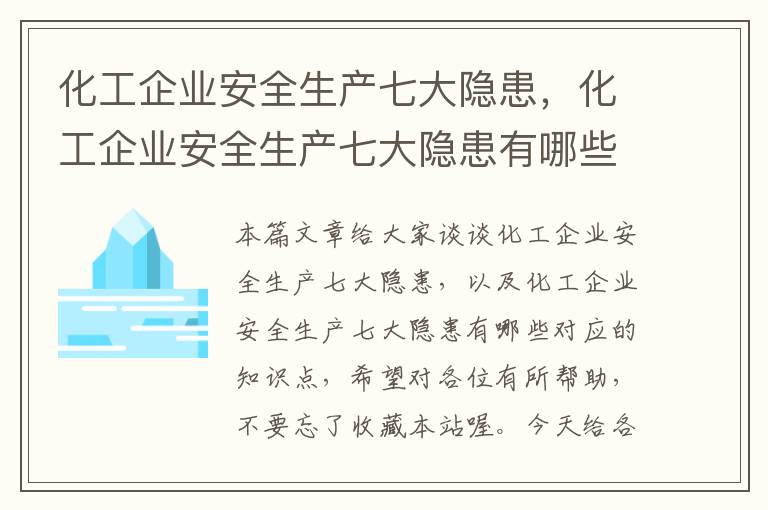 化工企业安全生产七大隐患，化工企业安全生产七大隐患有哪些

本篇文章给大家谈谈化工企业安全生产七大隐患，以及化工企业安全生产七大隐患有哪些对应的知识点，希望对各位有所帮助，不要忘了收藏本站喔。今天给各